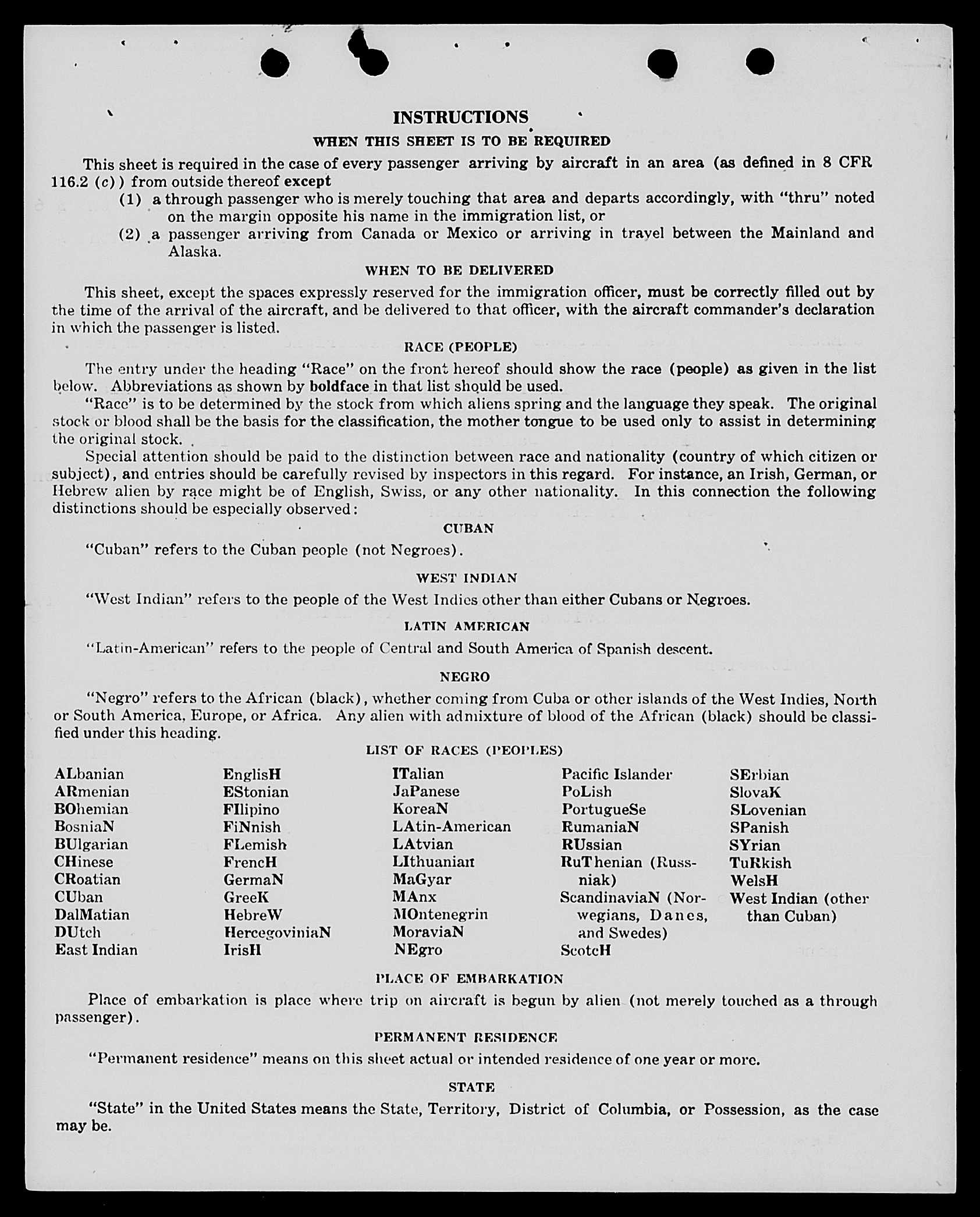 INSTRUCTIONS

WHEN THIS SHEET IS TO BE REQUIRED

This sheet is required in the case of every passenger arriving by aircraft in an area (as defined in 8 CFR 116.2 (c)) from outside thereof except

(1) a through passenger who is merely touching that area and departs accordingly, with "thru" noted on the margin opposite his name in the immigration list, or

(2) a passenger arriving from Canada or Mexico or arriving in travel between the Mainland and Alaska.

WHEN TO BE DELIVERED

This sheet, except the spaces expressly reserved for the immigration officer, must be correctly filled out by the time of the arrival of the aircraft, and be delivered to that officer, with the aircraft commander's declaration in which the passenger is listed.

RACE (PEOPLE)

The entry under the heading "Race" on the front hereof should show the race (people) as given in the list below. Abbreviations as shown by boldface in that list should be used.

"Race" is to be determined by the stock from which aliens spring and the language they speak. The original stock or blood shall be the basis for the classification, the mother tongue to be used only to assist in determining the original stock.

Special attention should be paid to the distinction between race and nationality (country of which citizen or subject), and entries should be carefully revised by inspectors in this regard. For instance, an Irish, German, or Hebrew alien by race might be of English, Swiss, or any other nationality. In this connection the following distinctions should be especially observed:

CUBAN

"Cuban" refers to the Cuban people (not Negroes).

WEST INDIAN

"West Indian" refers to the people of the West Indies other than either Cubans or Negroes.

LATIN AMERICAN

"Latin-American" refers to the people of Central and South America of Spanish descent.

NEGRO

"Negro" refers to the African (black), whether coming from Cuba or other islands of the West Indies, North or South America, Europe, or Africa. Any alien with admixture of blood of the African (black) should be classified under this heading.

LIST OF RACES (PEOPLES)

ALbanian
ARmenian
BOhemian
BosniaN
BUlgarian
CHinese
CRoatian
CUban
DalMatian
DUtch
East Indian

EnglisH
EStonian
FIlipino
FiNnish
FLemish
FrencH
GermaN
GreeK
HebreW
HercegoviniaN
IrisH

ITalian
JaPanese
KoreaN
LAtin-American
LAtvian
LIthuanian
MaGyar
MAnx
MOntenegrin
MoraviaN
NEgro

Pacific Islander
PoLish
PortugueSe
RumaniaN
RUssian
RuThenian (Russniak)
ScandinaviaN (Norwegians, Danes, and Swedes)
ScotcH

SErbian
SlovaK
SLovenian
SPanish
SYrian
TuRkish
WelsH
West Indian (other than Cuban)

PLACE OF EMBARKATION

Place of embarkation is place where trip on aircraft is begun by alien (not merely touched as a through passenger).

PERMANENT RESIDENCE

"Permanent residence" means on this sheet actual or intended residence of one year or more.

STATE

"State" in the United States means the State, Territory, District of Columbia, or Possession, as the case may be.